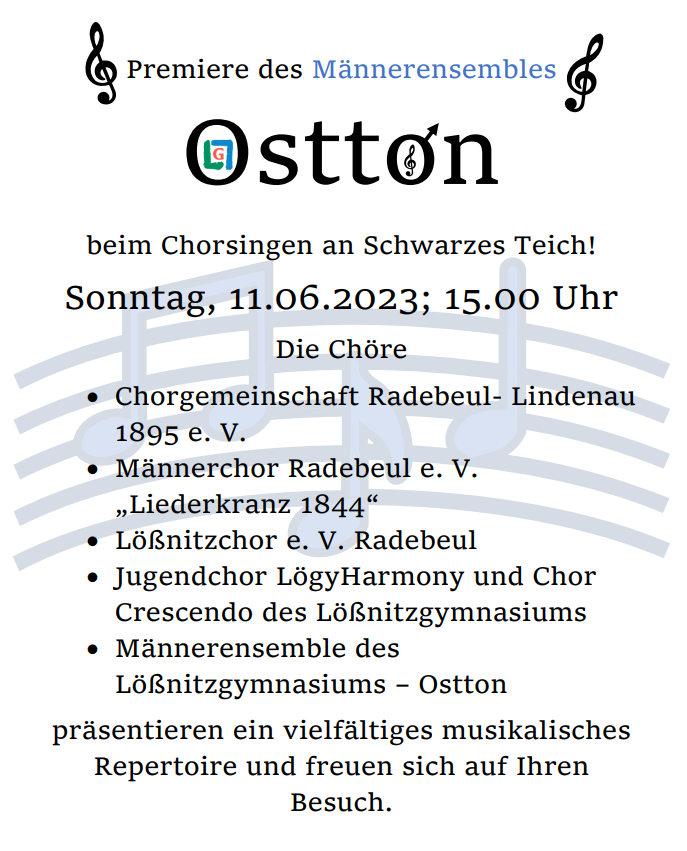 Premiere des Männerensembles

Ostton

beim Chorsingen an Schwarzes Teich!

Sonntag, 11.06.2023; 15.00 Uhr

Die Chöre

• Chorgemeinschaft Radebeul- Lindenau 1895 e. V.
• Männerchor Radebeul e. V. „Liederkranz 1844“
• Lößnitzchor e. V. Radebeul
• Jugendchor LögyHarmony und Chor Crescendo des Lößnitzgymnasiums
• Männerensemble des Lößnitzgymnasiums – Ostton

präsentieren ein vielfältiges musikalisches Repertoire und freuen sich auf Ihren Besuch.